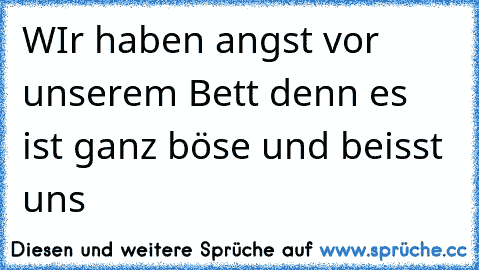 WIr haben angst vor unserem Bett denn es ist ganz böse und beisst uns

Diesen und weitere Sprüche auf www.sprüche.cc